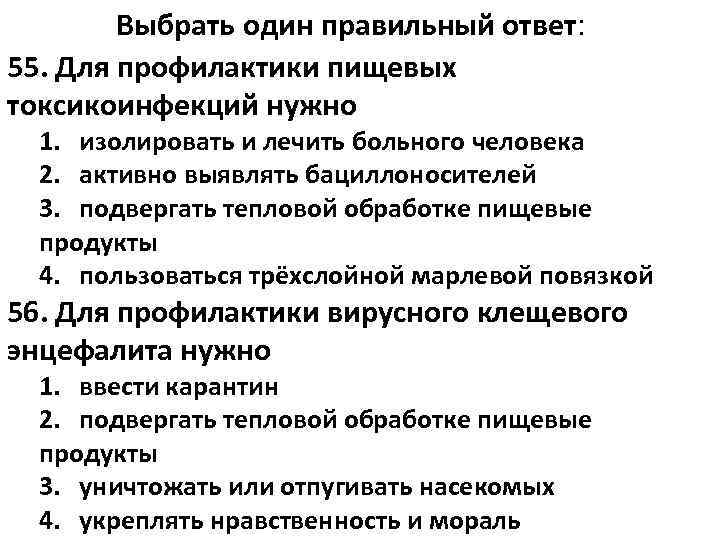 Выбрать один правильный ответ:
55. Для профилактики пищевых токсикоинфекций нужно
1. изолировать и лечить больного человека
2. активно выявлять бациллоносителей
3. подвергать тепловой обработке пищевые продукты
4. пользоваться трёхслойной марлевой повязкой
56. Для профилактики вирусного клещевого энцефалита нужно
1. ввести карантин
2. подвергать тепловой обработке пищевые продукты
3. уничтожать или отпугивать насекомых
4. укреплять нравственность и мораль